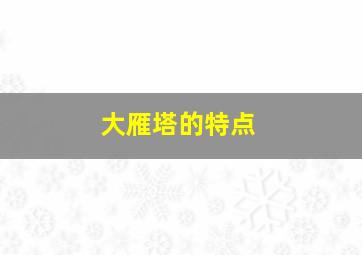 大雁塔的特点